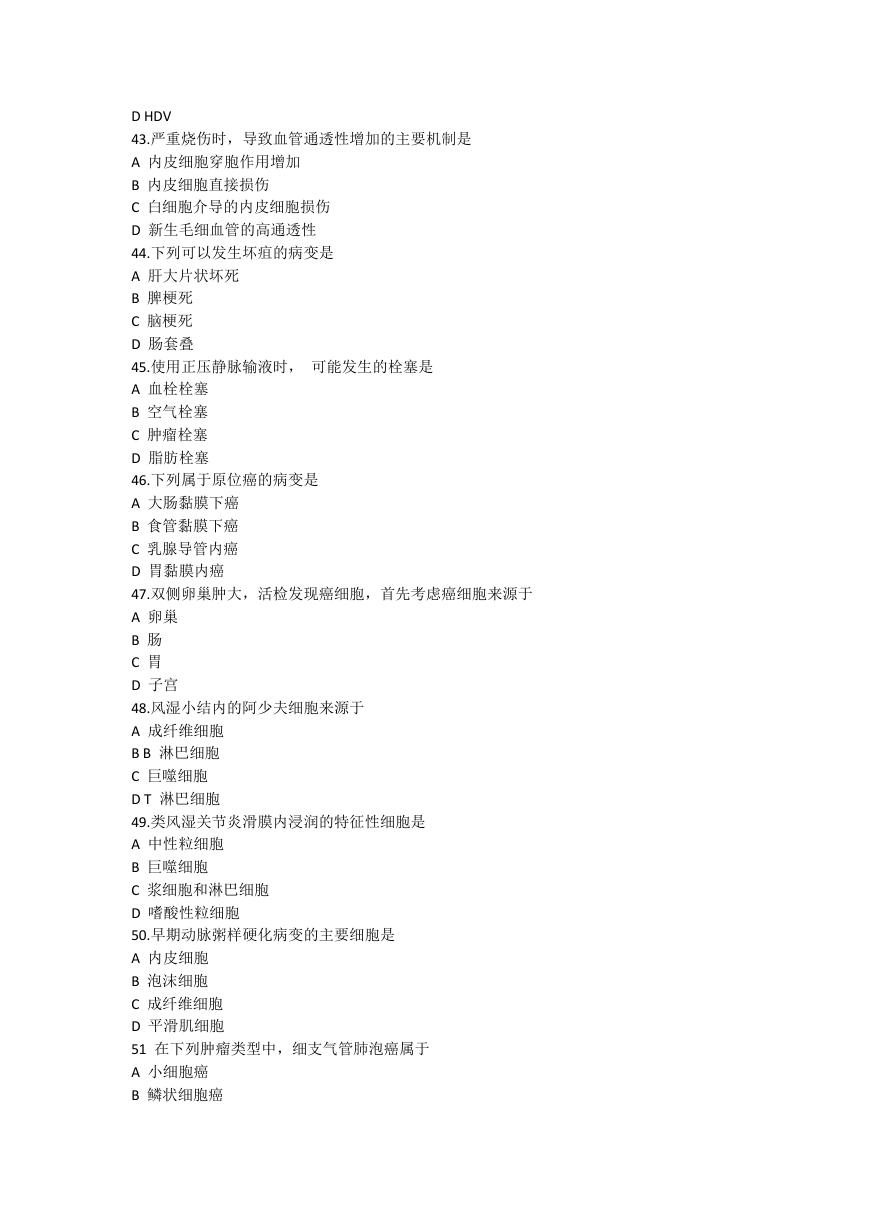 D HDV
43.严重烧伤时，导致血管通透性增加的主要机制是
A 内皮细胞穿胞作用增加
B 内皮细胞直接损伤
C 白细胞介导的内皮细胞损伤
D 新生毛细血管的高通透性
44.下列可以发生坏疽的病变是
A 肝大片状坏死
B 脾梗死
C 脑梗死
D 肠套叠
45.使用正压静脉输液时， 可能发生的栓塞是
A 血栓栓塞
B 空气栓塞
C 肿瘤栓塞
D 脂肪栓塞
46.下列属于原位癌的病变是
A 大肠黏膜下癌
B 食管黏膜下癌
C 乳腺导管内癌
D 胃黏膜内癌
47.双侧卵巢肿大，活检发现癌细胞，首先考虑癌细胞来源于
A 卵巢
B 肠
C 胃
D 子宫
48.风湿小结内的阿少夫细胞来源于
A 成纤维细胞
B B 淋巴细胞
C 巨噬细胞
D T 淋巴细胞
49.类风湿关节炎滑膜内浸润的特征性细胞是
A 中性粒细胞
B 巨噬细胞
C 浆细胞和淋巴细胞
D 嗜酸性粒细胞
50.早期动脉粥样硬化病变的主要细胞是
A 内皮细胞
B 泡沫细胞
C 成纤维细胞
D 平滑肌细胞
51 在下列肿瘤类型中，细支气管肺泡癌属于
A 小细胞癌
B 鳞状细胞癌